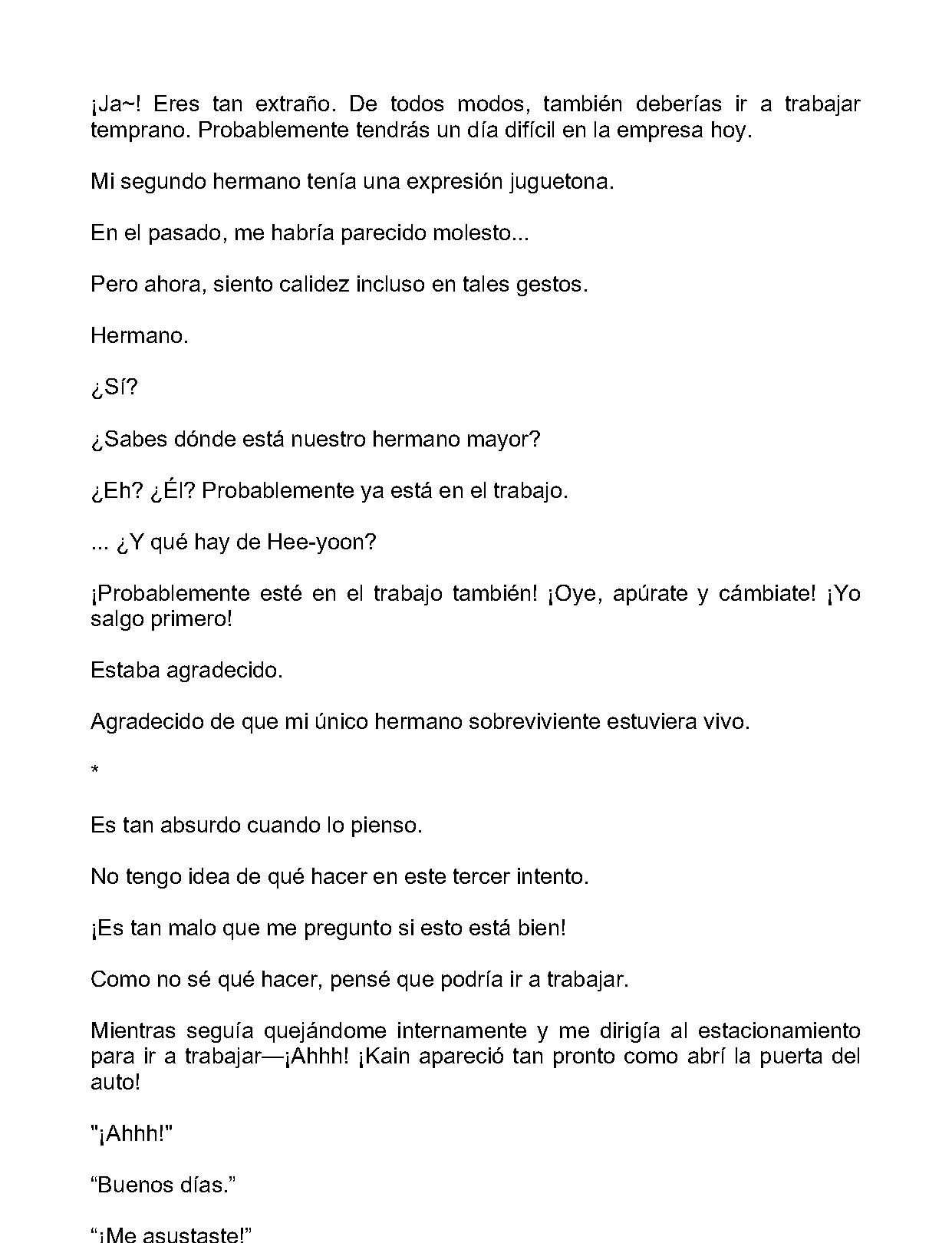 ¡Ja~! Eres tan extraño. De todos modos, también deberías ir a trabajar temprano. Probablemente tendrás un día difícil en la empresa hoy.

Mi segundo hermano tenía una expresión juguetona.

En el pasado, me habría parecido molesto...

Pero ahora, siento calidez incluso en tales gestos.

Hermano.

¿Sí?

¿Sabes dónde está nuestro hermano mayor?

¿Eh? ¿Él? Probablemente ya está en el trabajo.

... ¿Y qué hay de Hee-yoon?

¡Probablemente esté en el trabajo también! ¡Oye, apúrate y cámbiate! ¡Yo salgo primero!

Estaba agradecido.

Agradecido de que mi único hermano sobreviviente estuviera vivo.

*

Es tan absurdo cuando lo pienso.

No tengo idea de qué hacer en este tercer intento.

¡Es tan malo que me pregunto si esto está bien!

Como no sé qué hacer, pensé que podría ir a trabajar.

Mientras seguía quejándome internamente y me dirigía al estacionamiento para ir a trabajar—¡Ahhh! ¡Kain apareció tan pronto como abrí la puerta del auto!

"¡Ahhh!"

"Buenos días."

"¡Me asustaste!"